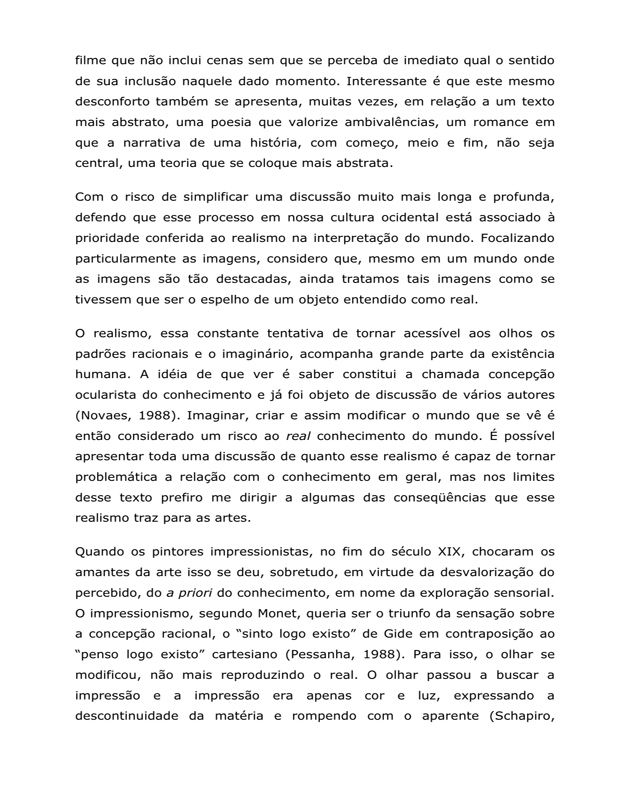 filme que não inclui cenas sem que se perceba de imediato qual o sentido de sua inclusão naquele dado momento. Interessante é que este mesmo desconforto também se apresenta, muitas vezes, em relação a um texto mais abstrato, uma poesia que valorize ambivalências, um romance em que a narrativa de uma história, com começo, meio e fim, não seja central, uma teoria que se coloque mais abstrata.

Com o risco de simplificar uma discussão muito mais longa e profunda, defendo que esse processo em nossa cultura ocidental está associado à prioridade conferida ao realismo na interpretação do mundo. Focalizando particularmente as imagens, considero que, mesmo em um mundo onde as imagens são tão destacadas, ainda tratamos tais imagens como se tivessem que ser o espelho de um objeto entendido como real.

O realismo, essa constante tentativa de tornar acessível aos olhos os padrões racionais e o imaginário, acompanha grande parte da existência humana. A idéia de que ver é saber constitui a chamada concepção ocularista do conhecimento e já foi objeto de discussão de vários autores (Novaes, 1988). Imaginar, criar e assim modificar o mundo que se vê é então considerado um risco ao real conhecimento do mundo. É possível apresentar toda uma discussão de quanto esse realismo é capaz de tornar problemática a relação com o conhecimento em geral, mas nos limites desse texto prefiro me dirigir a algumas das conseqüências que esse realismo traz para as artes.

Quando os pintores impressionistas, no fim do século XIX, chocaram os amantes da arte isso se deu, sobretudo, em virtude da desvalorização do percebido, do a priori do conhecimento, em nome da exploração sensorial. O impressionismo, segundo Monet, queria ser o triunfo da sensação sobre a concepção racional, o "sinto logo existo" de Gide em contraposição ao "penso logo existo" cartesiano (Pessanha, 1988). Para isso, o olhar se modificou, não mais reproduzindo o real. O olhar passou a buscar a impressão e a impressão era apenas cor e luz, expressando a descontinuidade da matéria e rompendo com o aparente (Schapiro,